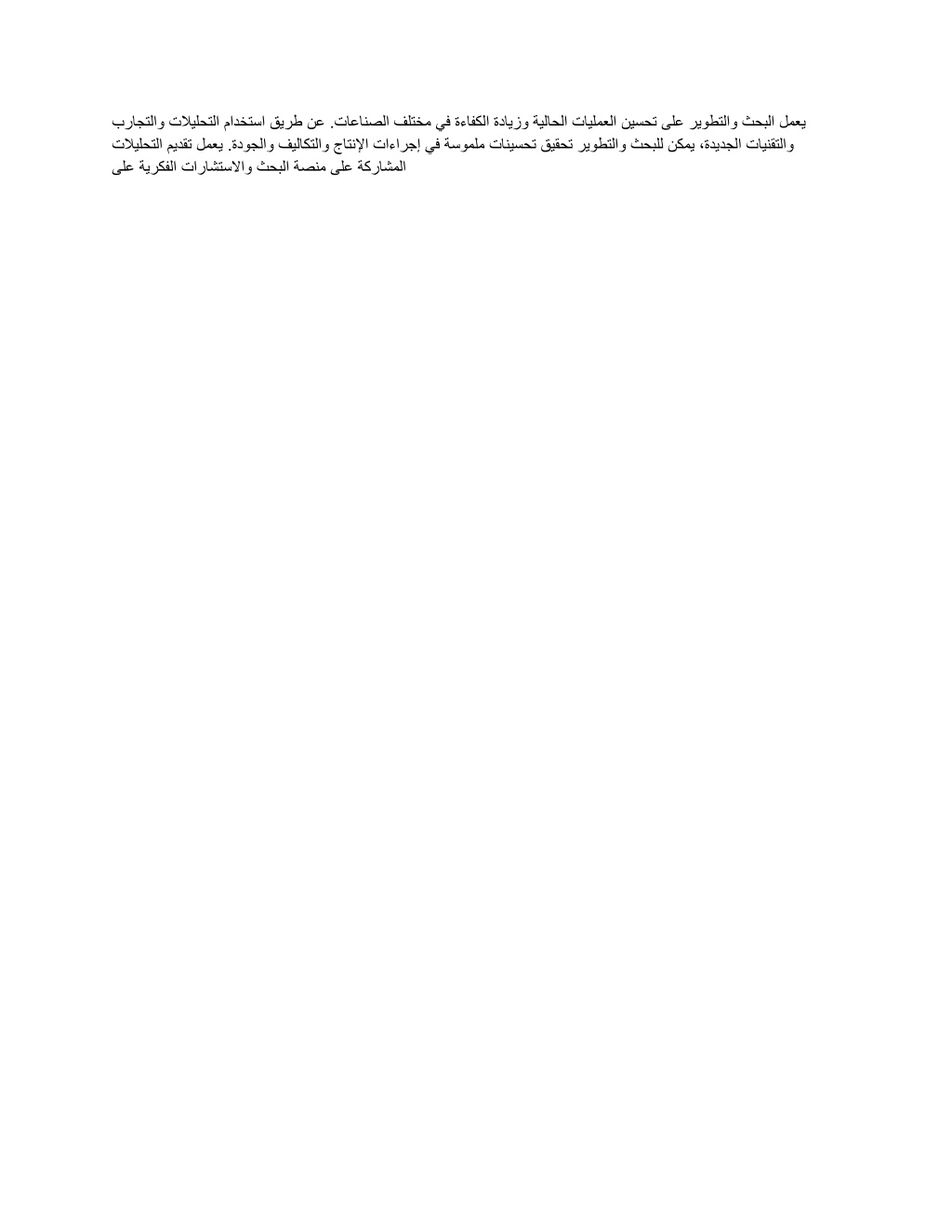 يعمل البحث والتطوير على تحسين العمليات الحالية وزيادة الكفاءة في مختلف الصناعات. عن طريق استخدام التحليلات والتجارب والتقنيات الجديدة، يمكن للبحث والتطوير تحقيق تحسينات ملموسة في إجراءات الإنتاج والتكاليف والجودة. يعمل تقديم التحليلات المشاركة على منصة البحث والاستشارات الفكرية على